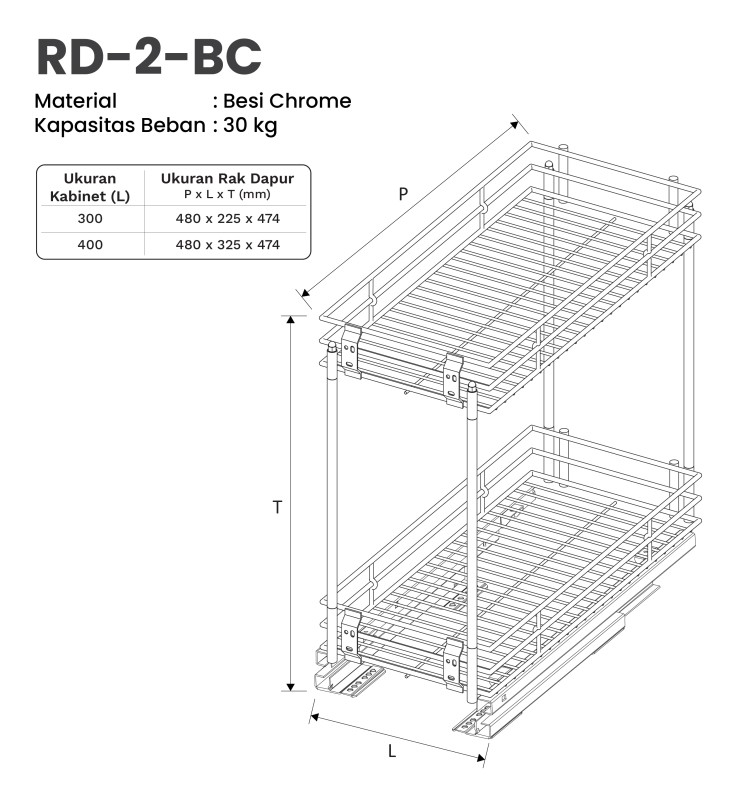 RD-2-BC

Material : Besi Chrome
Kapasitas Beban : 30 kg

| Ukuran Kabinet (L) | Ukuran Rak Dapur P x L x T (mm) |
|---|---|
| 300 | 480 x 225 x 474 |
| 400 | 480 x 325 x 474 |

P

T

L